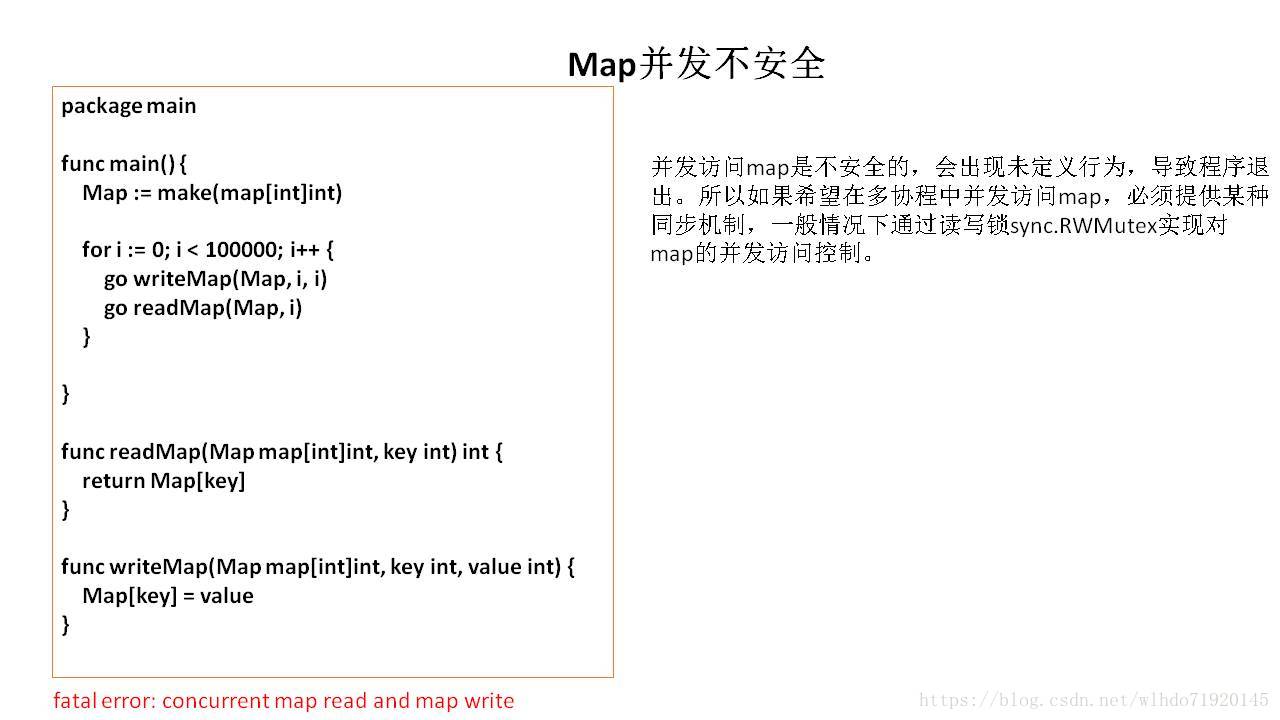 Map并发不安全

package main

func main() {
Map := make(map[int]int)

for i := 0; i < 100000; i++ {
go writeMap(Map, i, i)
go readMap(Map, i)
}

}

func readMap(Map map[int]int, key int) int {
return Map[key]
}

func writeMap(Map map[int]int, key int, value int) {
Map[key] = value
}

fatal error: concurrent map read and map write

并发访问map是不安全的，会出现未定义行为，导致程序退出。所以如果希望在多协程中并发访问map，必须提供某种同步机制，一般情况下通过读写锁sync.RWMutex实现对map的并发访问控制。

https://blog.csdn.net/wlhdo71920145